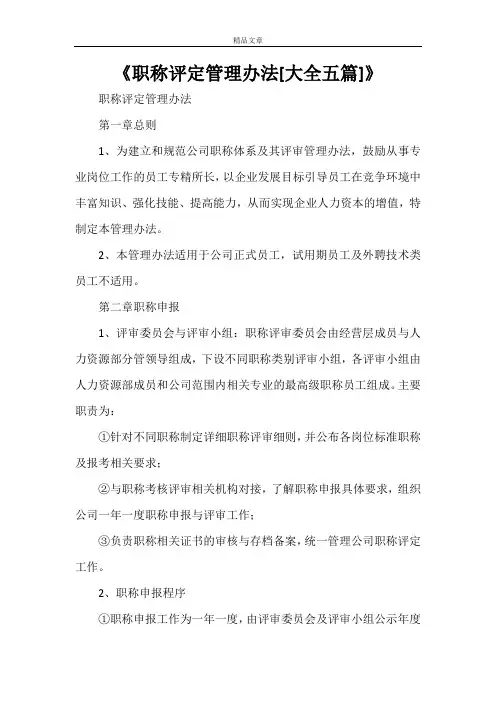 精品文章

《职称评定管理办法[大全五篇]》

职称评定管理办法

第一章总则

1、为建立和规范公司职称体系及其评审管理办法，鼓励从事专业岗位工作的员工专精所长，以企业发展目标引导员工在竞争环境中丰富知识、强化技能、提高能力，从而实现企业人力资本的增值，特制定本管理办法。

2、本管理办法适用于公司正式员工，试用期员工及外聘技术类员工不适用。

第二章职称申报

1、评审委员会与评审小组：职称评审委员会由经营层成员与人力资源部分管领导组成，下设不同职称类别评审小组，各评审小组由人力资源部成员和公司范围内相关专业的最高级职称员工组成。主要职责为：

①针对不同职称制定详细职称评审细则，并公布各岗位标准职称及报考相关要求；

②与职称考核评审相关机构对接，了解职称申报具体要求，组织公司一年一度职称申报与评审工作；

③负责职称相关证书的审核与存档备案，统一管理公司职称评定工作。

2、职称申报程序

①职称申报工作为一年一度，由评审委员会及评审小组公示年度